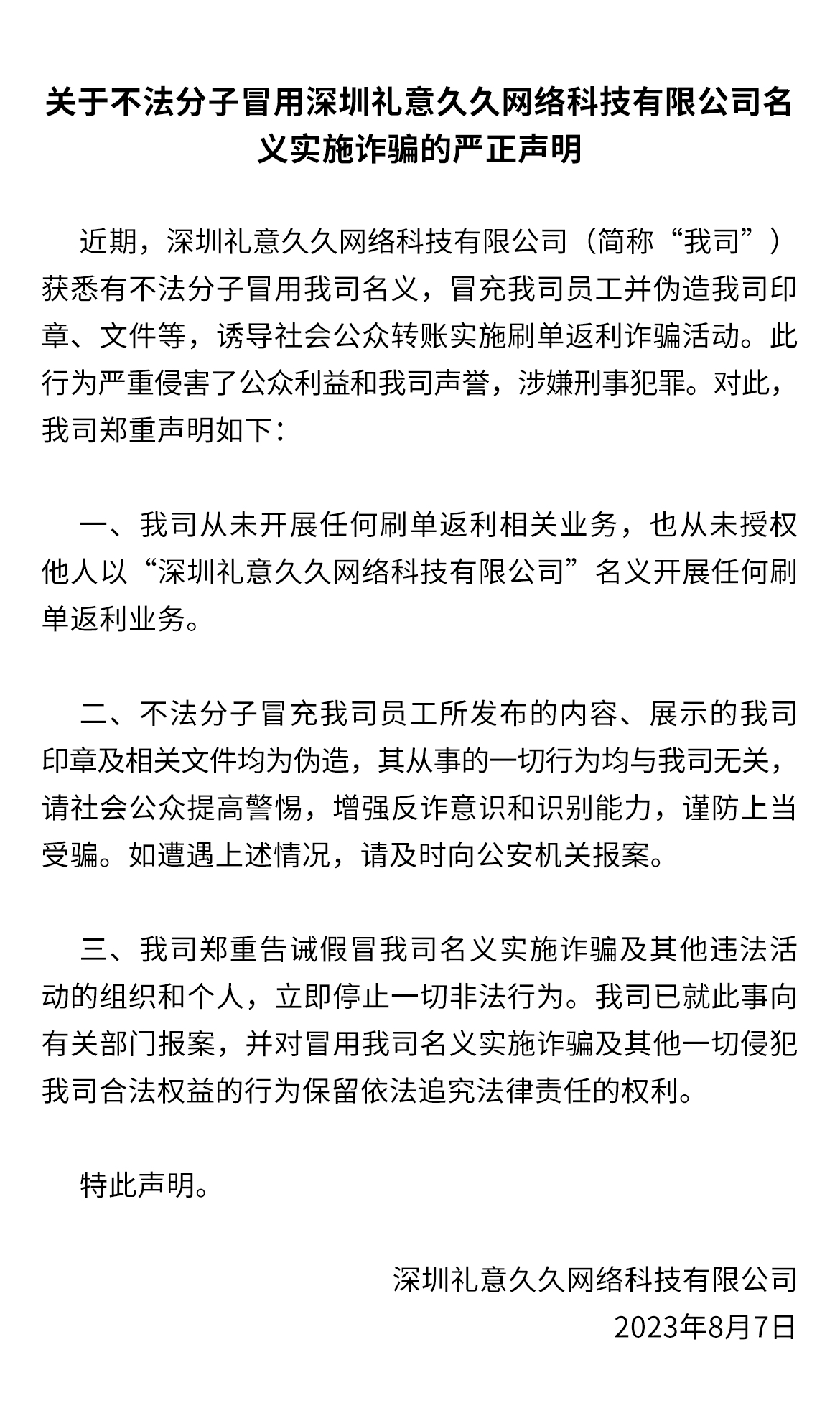 关于不法分子冒用深圳礼意久久网络科技有限公司名义实施诈骗的严正声明

近期，深圳礼意久久网络科技有限公司（简称“我司”）获悉有不法分子冒用我司名义，冒充我司员工并伪造我司印章、文件等，诱导社会公众转账实施刷单返利诈骗活动。此行为严重侵害了公众利益和我司声誉，涉嫌刑事犯罪。对此，我司郑重声明如下：

一、我司从未开展任何刷单返利相关业务，也从未授权他人以“深圳礼意久久网络科技有限公司”名义开展任何刷单返利业务。

二、不法分子冒充我司员工所发布的内容、展示的我司印章及相关文件均为伪造，其从事的一切行为均与我司无关，请社会公众提高警惕，增强反诈意识和识别能力，谨防上当受骗。如遭遇上述情况，请及时向公安机关报案。

三、我司郑重告诫假冒我司名义实施诈骗及其他违法活动的组织和个人，立即停止一切非法行为。我司已就此事向有关部门报案，并对冒用我司名义实施诈骗及其他一切侵犯我司合法权益的行为保留依法追究法律责任的权利。

特此声明。

深圳礼意久久网络科技有限公司
2023年8月7日